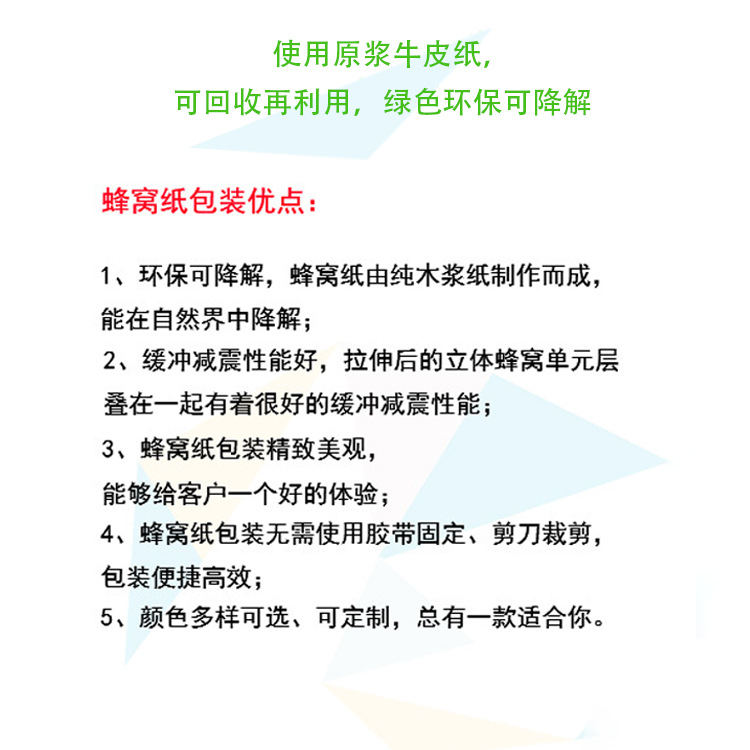 使用原浆牛皮纸，
可回收再利用，绿色环保可降解

蜂窝纸包装优点：

1、环保可降解，蜂窝纸由纯木浆纸制作而成，能在自然界中降解；
2、缓冲减震性能好，拉伸后的立体蜂窝单元层叠在一起有着很好的缓冲减震性能；
3、蜂窝纸包装精致美观，能够给客户一个好的体验；
4、蜂窝纸包装无需使用胶带固定、剪刀裁剪，包装便捷高效；
5、颜色多样可选、可定制，总有一款适合你。